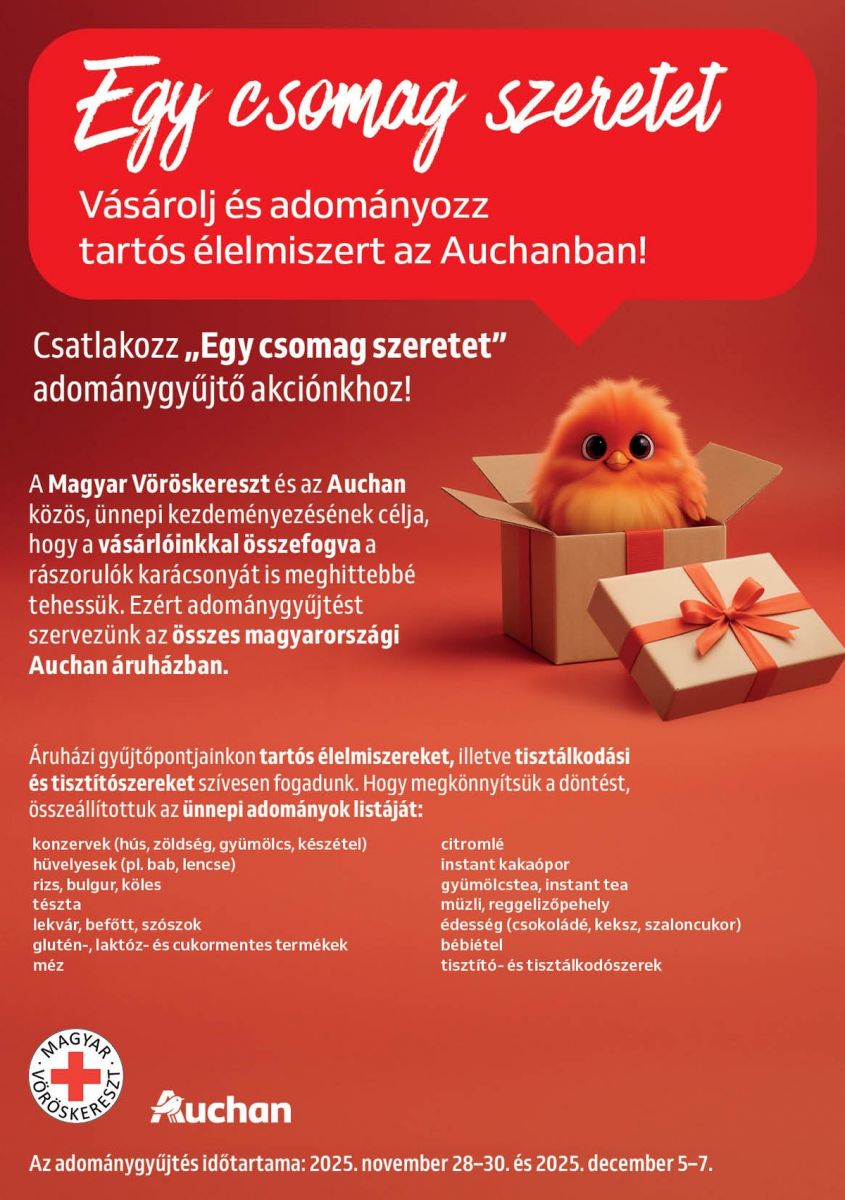 Egy csomag szeretet

Vásárolj és adományozz tartós élelmiszert az Auchanban!

Csatlakozz „Egy csomag szeretet” adománygyűjtő akciónkhoz!

A Magyar Vöröskereszt és az Auchan közös, ünnepi kezdeményezésének célja, hogy a vásárlóinkkal összefogva a rászorulók karácsonyát is meghittebbé tehessük. Ezért adománygyűjtést szervezünk az összes magyarországi Auchan áruházban.

Áruházi gyűjtőpontjainkon tartós élelmiszereket, illetve tisztálkodási és tisztítószereket szívesen fogadunk. Hogy megkönnyítsük a döntést, összeállítottuk az ünnepi adományok listáját:

konzervek (hús, zöldség, gyümölcs, készétel)
hüvelyesek (pl. bab, lencse)
rizs, bulgur, köles
tészta
lekvár, befőtt, szószok
glutén-, laktóz- és cukormentes termékek
méz

citromlé
instant kakaópor
gyümölcstea, instant tea
müzli, reggelizőpehely
édesség (csokoládé, keksz, szaloncukor)
bébiétel
tisztító- és tisztálkodószerek

MAGYAR VÖRÖSKERESZT

Auchan

Az adománygyűjtés időtartama: 2025. november 28–30. és 2025. december 5–7.